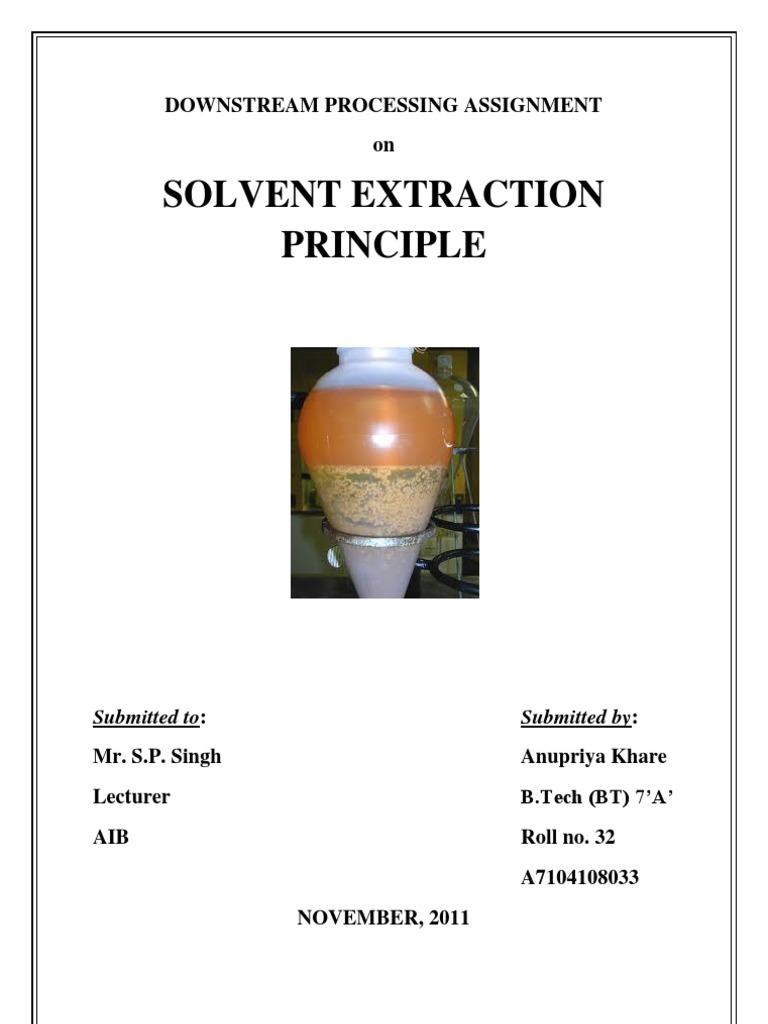 DOWNSTREAM PROCESSING ASSIGNMENT

on

SOLVENT EXTRACTION PRINCIPLE

Submitted to:

Mr. S.P. Singh

Lecturer

AIB

Submitted by:

Anupriya Khare

B.Tech (BT) 7'A'

Roll no. 32

A7104108033

NOVEMBER, 2011